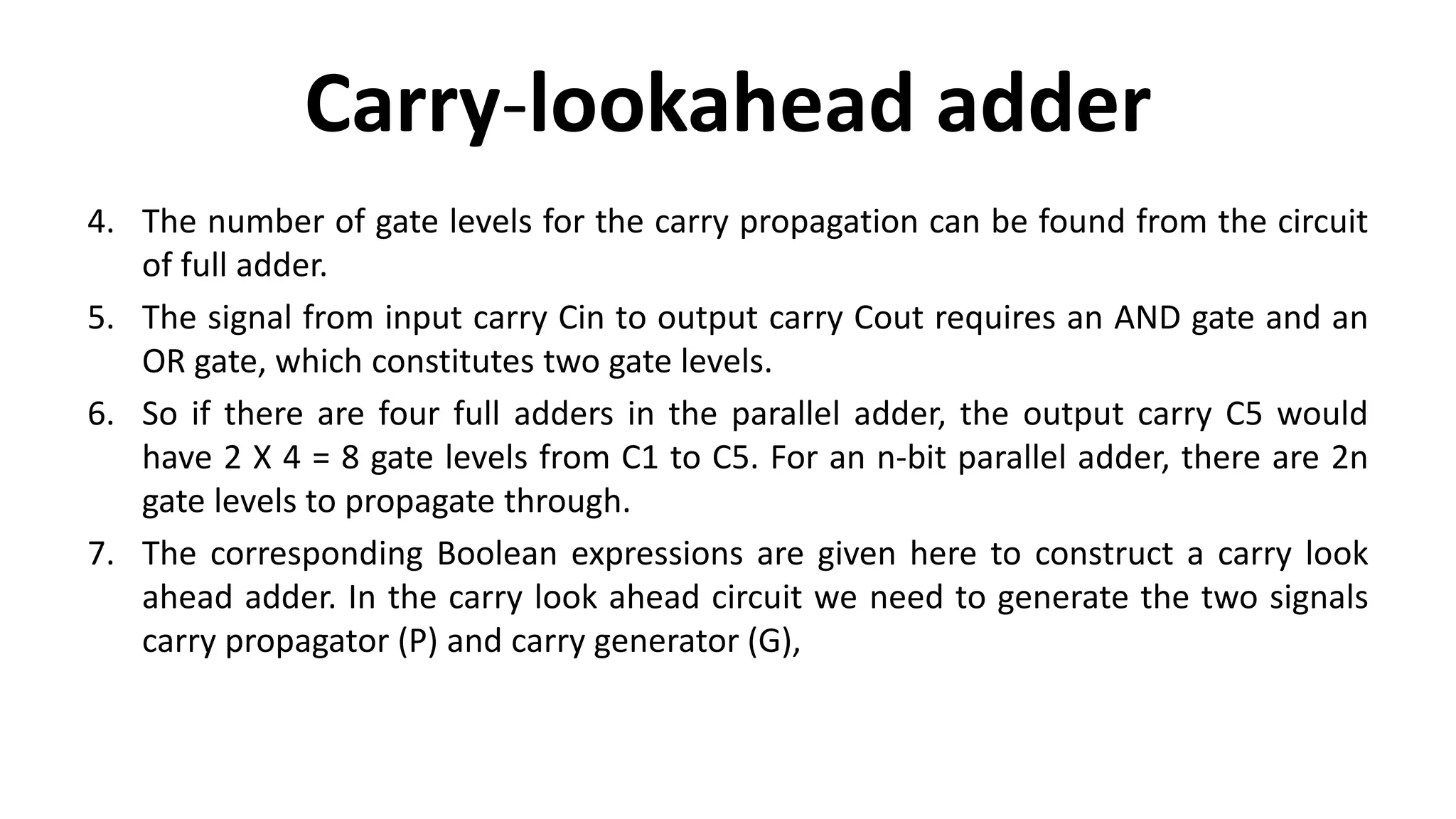 Carry-lookahead adder

4. The number of gate levels for the carry propagation can be found from the circuit of full adder.

5. The signal from input carry Cin to output carry Cout requires an AND gate and an OR gate, which constitutes two gate levels.

6. So if there are four full adders in the parallel adder, the output carry C5 would have 2 X 4 = 8 gate levels from C1 to C5. For an n-bit parallel adder, there are 2n gate levels to propagate through.

7. The corresponding Boolean expressions are given here to construct a carry look ahead adder. In the carry look ahead circuit we need to generate the two signals carry propagator (P) and carry generator (G),